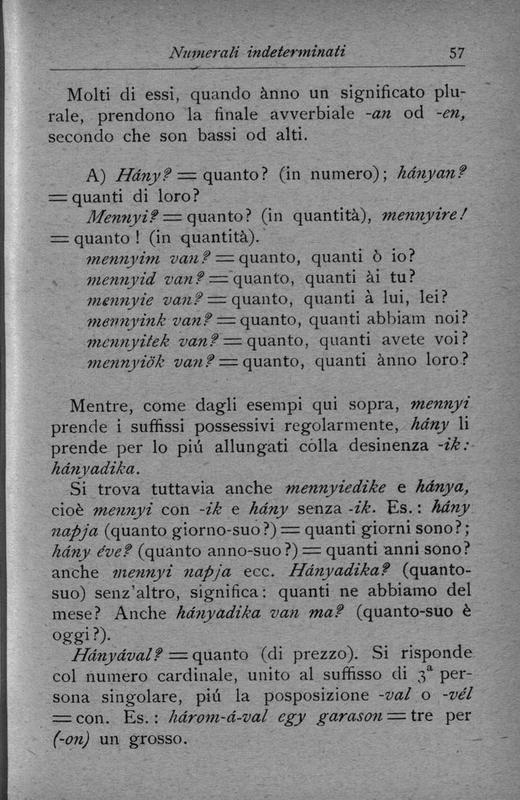 Numerali indeterminati 57

Molti di essi, quando ànno un significato plurale, prendono la finale avverbiale -an od -en, secondo che son bassi od alti.

A) Hány? = quanto? (in numero); hányan? = quanti di loro?

Mennyi? = quanto? (in quantità), mennyire! = quanto! (in quantità).

mennyim van? = quanto, quanti ò io?
mennyid van? = quanto, quanti ài tu?
mennyie van? = quanto, quanti à lui, lei?
mennyink van? = quanto, quanti abbiam noi?
mennyitek van? = quanto, quanti avete voi?
mennyiök van? = quanto, quanti ànno loro?

Mentre, come dagli esempi qui sopra, mennyi prende i suffissi possessivi regolarmente, hány li prende per lo piú allungati colla desinenza -ik: hányadika.

Si trova tuttavia anche mennyiedike e hánya, cioè mennyi con -ik e hány senza -ik. Es.: hány napja (quanto giorno-suo?) = quanti giorni sono?; hány éve? (quanto anno-suo?) = quanti anni sono? anche mennyi napja ecc. Hányadika? (quanto-suo) senz'altro, significa: quanti ne abbiamo del mese? Anche hányadika van ma? (quanto-suo è oggi?).

Hányával? = quanto (di prezzo). Si risponde col numero cardinale, unito al suffisso di $3^a$ persona singolare, piú la posposizione -val o -vél = con. Es.: három-á-val egy garason = tre per (-on) un grosso.